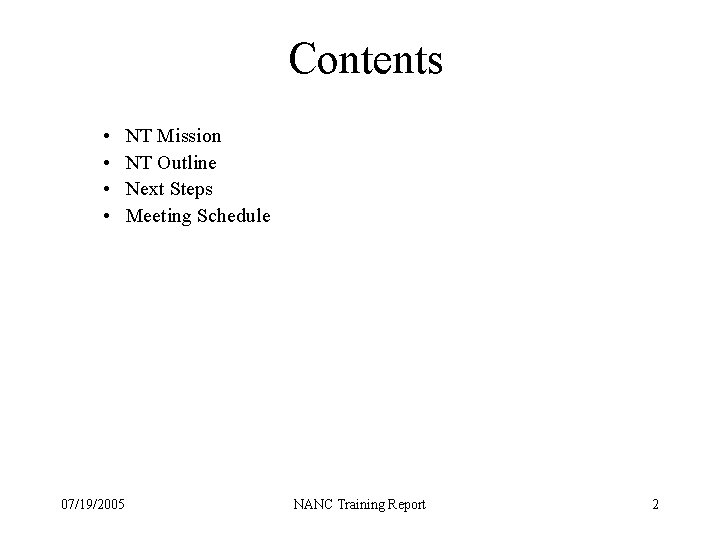 Contents

• NT Mission
• NT Outline
• Next Steps
• Meeting Schedule

07/19/2005

NANC Training Report

2